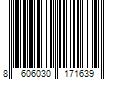 8 606030 171639